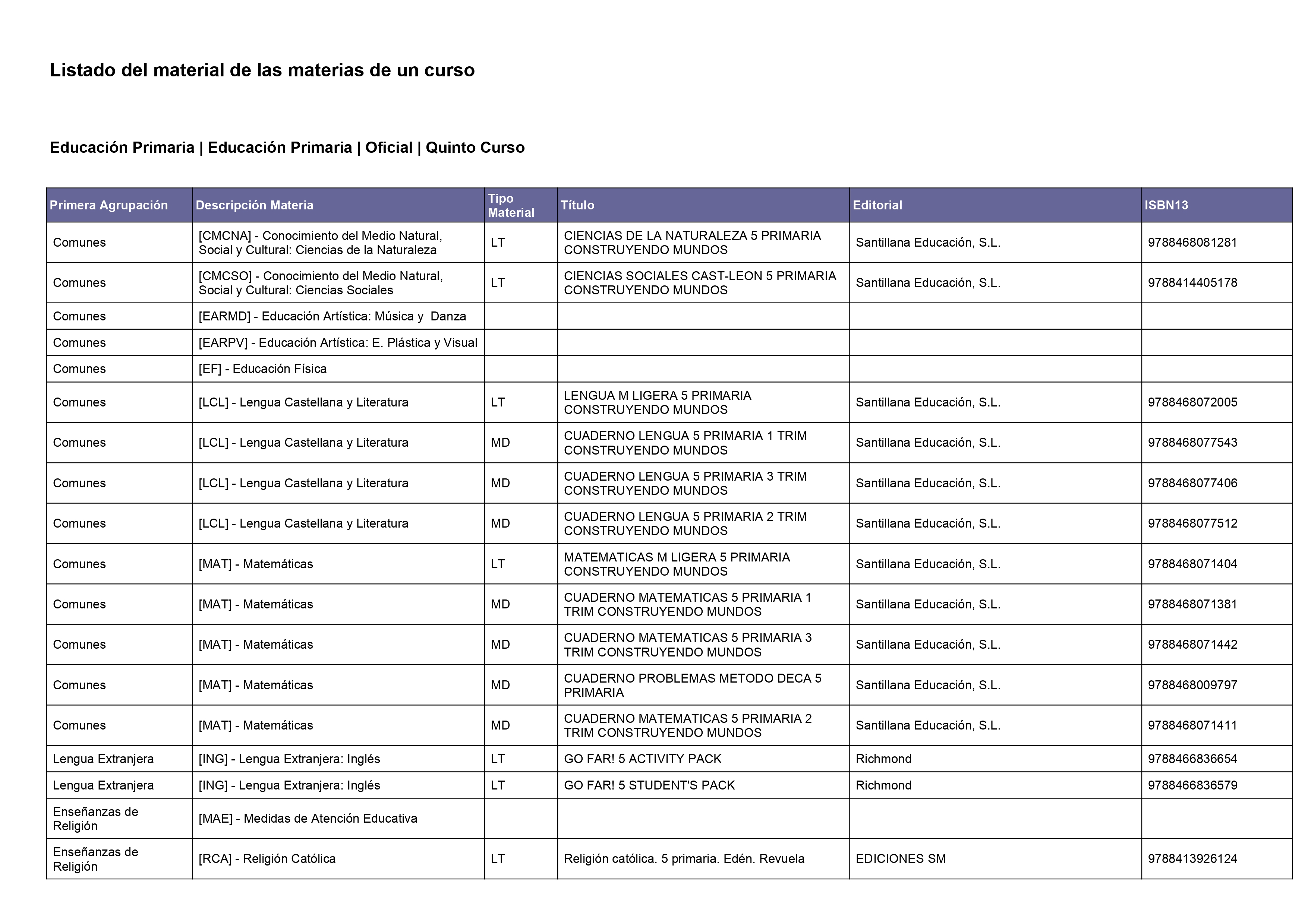 Listado del material de las materias de un curso

Educación Primaria | Educación Primaria | Oficial | Quinto Curso

| Primera Agrupación | Descripción Materia | Tipo Material | Título | Editorial | ISBN13 |
|---|---|---|---|---|---|
| Comunes | [CMCNA] - Conocimiento del Medio Natural, Social y Cultural: Ciencias de la Naturaleza | LT | CIENCIAS DE LA NATURALEZA 5 PRIMARIA CONSTRUYENDO MUNDOS | Santillana Educación, S.L. | 9788468081281 |
| Comunes | [CMCSO] - Conocimiento del Medio Natural, Social y Cultural: Ciencias Sociales | LT | CIENCIAS SOCIALES CAST-LEON 5 PRIMARIA CONSTRUYENDO MUNDOS | Santillana Educación, S.L. | 9788414405178 |
| Comunes | [EARMD] - Educación Artística: Música y Danza | | | | |
| Comunes | [EARPV] - Educación Artística: E. Plástica y Visual | | | | |
| Comunes | [EF] - Educación Física | | | | |
| Comunes | [LCL] - Lengua Castellana y Literatura | LT | LENGUA M LIGERA 5 PRIMARIA CONSTRUYENDO MUNDOS | Santillana Educación, S.L. | 9788468072005 |
| Comunes | [LCL] - Lengua Castellana y Literatura | MD | CUADERNO LENGUA 5 PRIMARIA 1 TRIM CONSTRUYENDO MUNDOS | Santillana Educación, S.L. | 9788468077543 |
| Comunes | [LCL] - Lengua Castellana y Literatura | MD | CUADERNO LENGUA 5 PRIMARIA 3 TRIM CONSTRUYENDO MUNDOS | Santillana Educación, S.L. | 9788468077406 |
| Comunes | [LCL] - Lengua Castellana y Literatura | MD | CUADERNO LENGUA 5 PRIMARIA 2 TRIM CONSTRUYENDO MUNDOS | Santillana Educación, S.L. | 9788468077512 |
| Comunes | [MAT] - Matemáticas | LT | MATEMATICAS M LIGERA 5 PRIMARIA CONSTRUYENDO MUNDOS | Santillana Educación, S.L. | 9788468071404 |
| Comunes | [MAT] - Matemáticas | MD | CUADERNO MATEMATICAS 5 PRIMARIA 1 TRIM CONSTRUYENDO MUNDOS | Santillana Educación, S.L. | 9788468071381 |
| Comunes | [MAT] - Matemáticas | MD | CUADERNO MATEMATICAS 5 PRIMARIA 3 TRIM CONSTRUYENDO MUNDOS | Santillana Educación, S.L. | 9788468071442 |
| Comunes | [MAT] - Matemáticas | MD | CUADERNO PROBLEMAS METODO DECA 5 PRIMARIA | Santillana Educación, S.L. | 9788468009797 |
| Comunes | [MAT] - Matemáticas | MD | CUADERNO MATEMATICAS 5 PRIMARIA 2 TRIM CONSTRUYENDO MUNDOS | Santillana Educación, S.L. | 9788468071411 |
| Lengua Extranjera | [ING] - Lengua Extranjera: Inglés | LT | GO FAR! 5 ACTIVITY PACK | Richmond | 9788466836654 |
| Lengua Extranjera | [ING] - Lengua Extranjera: Inglés | LT | GO FAR! 5 STUDENT'S PACK | Richmond | 9788466836579 |
| Enseñanzas de Religión | [MAE] - Medidas de Atención Educativa | | | | |
| Enseñanzas de Religión | [RCA] - Religión Católica | LT | Religión católica. 5 primaria. Edén. Revuela | EDICIONES SM | 9788413926124 |